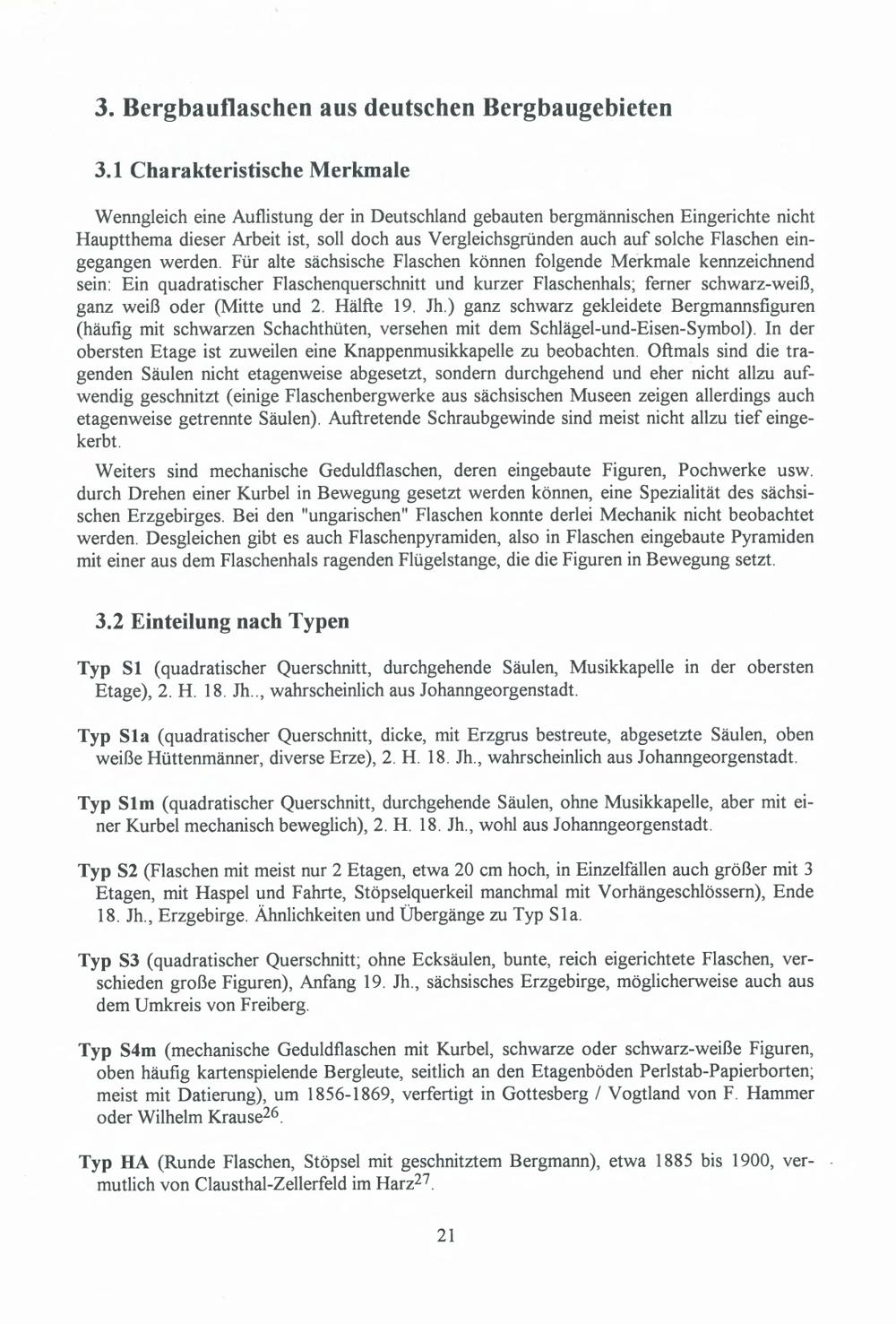 3. Bergbauflaschen aus deutschen Bergbaugebieten

3.1 Charakteristische Merkmale

Wenngleich eine Auflistung der in Deutschland gebauten bergmännischen Eingerichte nicht Hauptthema dieser Arbeit ist, soll doch aus Vergleichsgründen auch auf solche Flaschen eingegangen werden. Für alte sächsische Flaschen können folgende Merkmale kennzeichnend sein: Ein quadratischer Flaschenquerschnitt und kurzer Flaschenhals; ferner schwarz-weiß, ganz weiß oder (Mitte und 2. Hälfte 19. Jh.) ganz schwarz gekleidete Bergmannsfiguren (häufig mit schwarzen Schachthüten, versehen mit dem Schlägel-und-Eisen-Symbol). In der obersten Etage ist zuweilen eine Knappenmusikkapelle zu beobachten. Oftmals sind die tragenden Säulen nicht etagenweise abgesetzt, sondern durchgehend und eher nicht allzu aufwendig geschnitzt (einige Flaschenbergwerke aus sächsischen Museen zeigen allerdings auch etagenweise getrennte Säulen). Auftretende Schraubgewinde sind meist nicht allzu tief eingekerbt.

Weiters sind mechanische Geduldflaschen, deren eingebaute Figuren, Pochwerke usw. durch Drehen einer Kurbel in Bewegung gesetzt werden können, eine Spezialität des sächsischen Erzgebirges. Bei den "ungarischen" Flaschen konnte derlei Mechanik nicht beobachtet werden. Desgleichen gibt es auch Flaschenpyramiden, also in Flaschen eingebaute Pyramiden mit einer aus dem Flaschenhals ragenden Flügelstange, die die Figuren in Bewegung setzt.

3.2 Einteilung nach Typen

Typ S1 (quadratischer Querschnitt, durchgehende Säulen, Musikkapelle in der obersten Etage), 2. H. 18. Jh.., wahrscheinlich aus Johanngeorgenstadt.

Typ S1a (quadratischer Querschnitt, dicke, mit Erzgrus bestreute, abgesetzte Säulen, oben weiße Hüttenmänner, diverse Erze), 2. H. 18. Jh., wahrscheinlich aus Johanngeorgenstadt.

Typ S1m (quadratischer Querschnitt, durchgehende Säulen, ohne Musikkapelle, aber mit einer Kurbel mechanisch beweglich), 2. H. 18. Jh., wohl aus Johanngeorgenstadt.

Typ S2 (Flaschen mit meist nur 2 Etagen, etwa 20 cm hoch, in Einzelfällen auch größer mit 3 Etagen, mit Haspel und Fahrte, Stöpselquerkeil manchmal mit Vorhängeschlössern), Ende 18. Jh., Erzgebirge. Ähnlichkeiten und Übergänge zu Typ S1a.

Typ S3 (quadratischer Querschnitt; ohne Ecksäulen, bunte, reich eigerichtete Flaschen, verschieden große Figuren), Anfang 19. Jh., sächsisches Erzgebirge, möglicherweise auch aus dem Umkreis von Freiberg.

Typ S4m (mechanische Geduldflaschen mit Kurbel, schwarze oder schwarz-weiße Figuren, oben häufig kartenspielende Bergleute, seitlich an den Etagenböden Perlstab-Papierborten; meist mit Datierung), um 1856-1869, verfertigt in Gottesberg / Vogtland von F. Hammer oder Wilhelm Krause$^{26}$.

Typ HA (Runde Flaschen, Stöpsel mit geschnitztem Bergmann), etwa 1885 bis 1900, vermutlich von Clausthal-Zellerfeld im Harz$^{27}$.

21